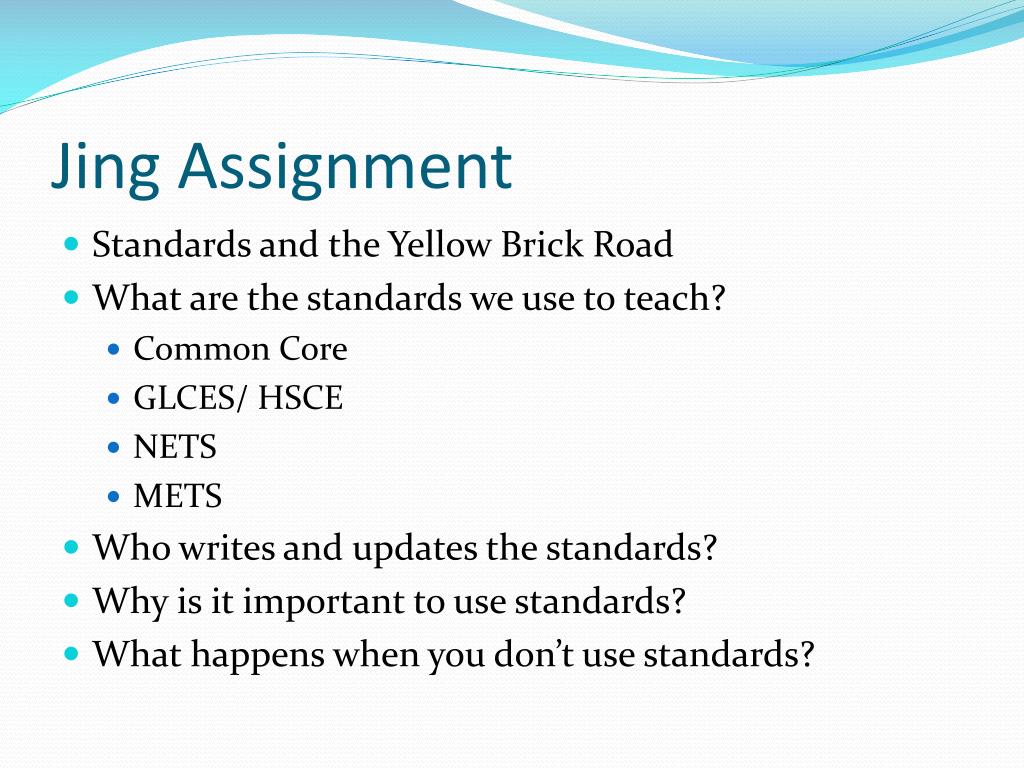 Jing Assignment

- Standards and the Yellow Brick Road
- What are the standards we use to teach?
  - Common Core
  - GLCES/ HSCE
  - NETS
  - METS
- Who writes and updates the standards?
- Why is it important to use standards?
- What happens when you don’t use standards?